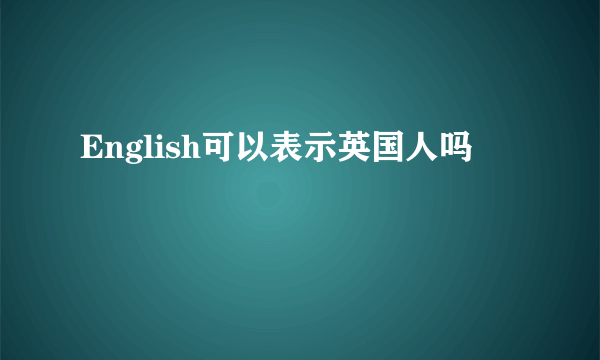 English可以表示英国人吗